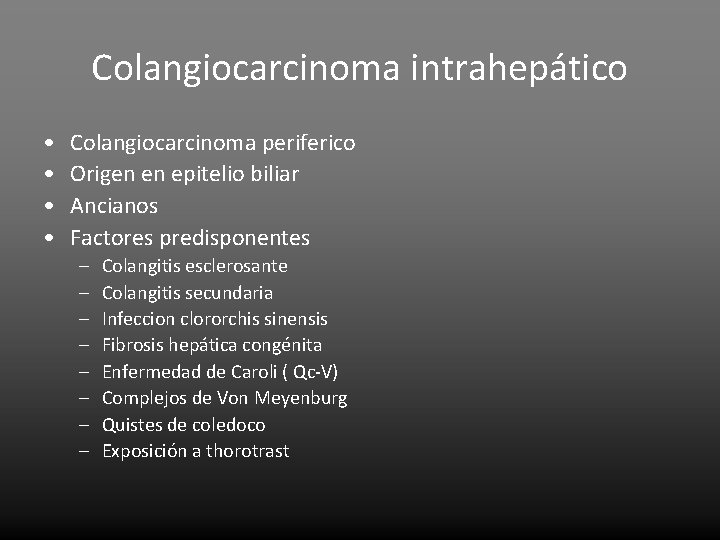 Colangiocarcinoma intrahepático

• Colangiocarcinoma periferico
• Origen en epitelio biliar
• Ancianos
• Factores predisponentes
– Colangitis esclerosante
– Colangitis secundaria
– Infeccion clororchis sinensis
– Fibrosis hepática congénita
– Enfermedad de Caroli ( Qc-V)
– Complejos de Von Meyenburg
– Quistes de coledoco
– Exposición a thorotrast